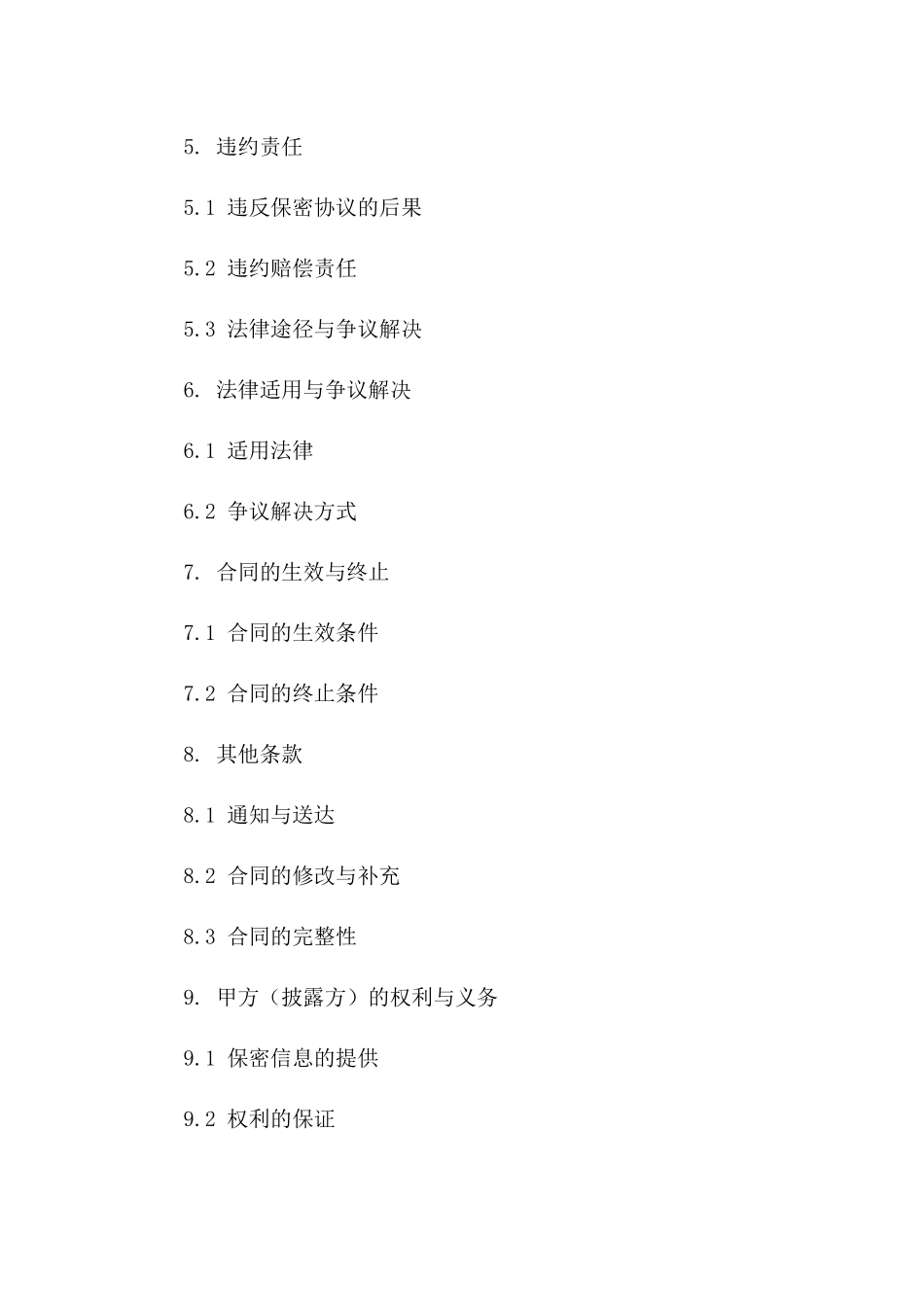 5. 违约责任

5.1 违反保密协议的后果

5.2 违约赔偿责任

5.3 法律途径与争议解决

6. 法律适用与争议解决

6.1 适用法律

6.2 争议解决方式

7. 合同的生效与终止

7.1 合同的生效条件

7.2 合同的终止条件

8. 其他条款

8.1 通知与送达

8.2 合同的修改与补充

8.3 合同的完整性

9. 甲方（披露方）的权利与义务

9.1 保密信息的提供

9.2 权利的保证